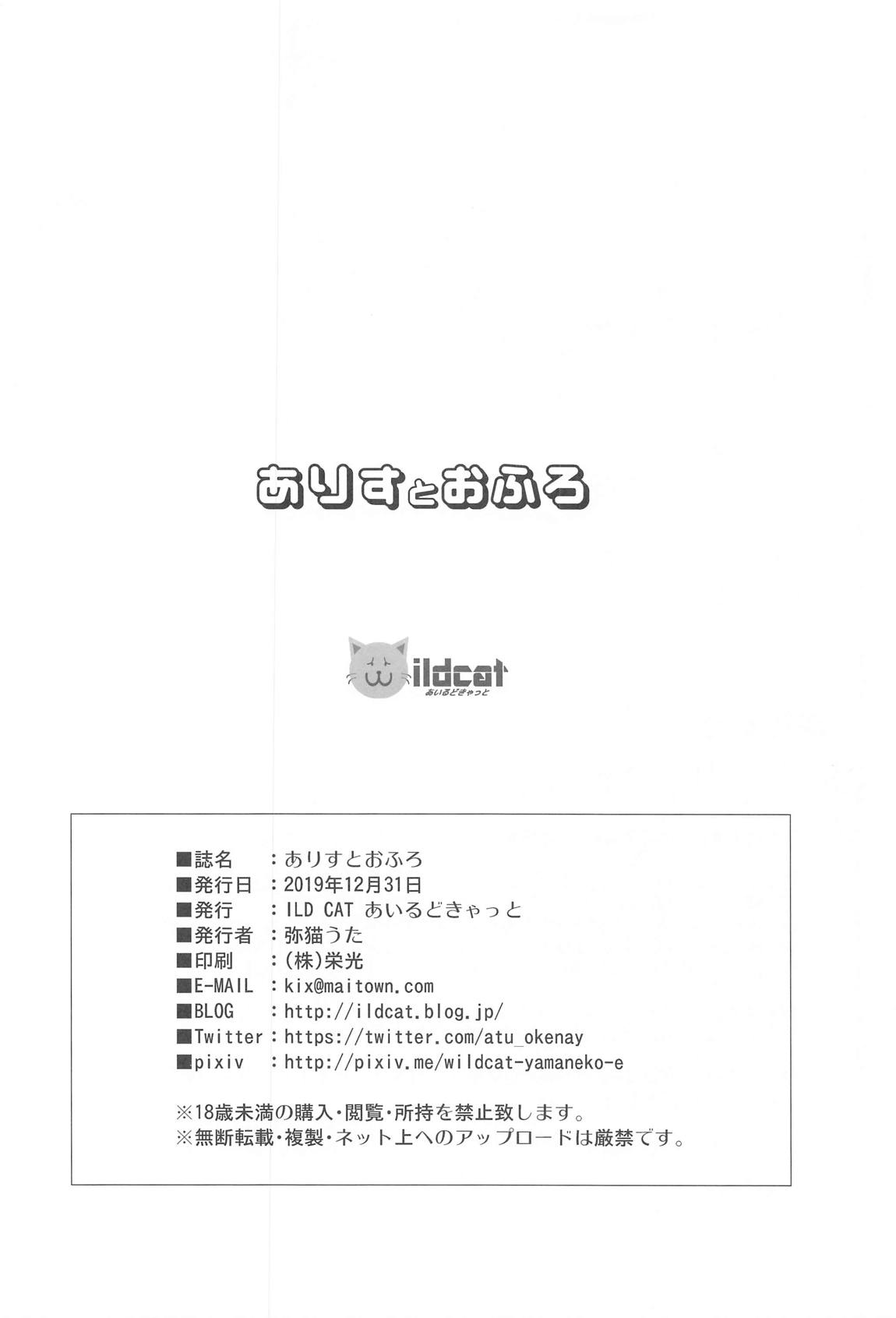 ありすとおふろ

ildcat
あいるどきゃっと

■誌名 ：ありすとおふろ
■発行日 ：2019年12月31日
■発行 ：ILD CAT あいるどきゃっと
■発行者 ：弥猫うた
■印刷 ：(株)栄光
■E-MAIL ：kix@maitown.com
■BLOG ：http://ildcat.blog.jp/
■Twitter ：https://twitter.com/atu_okenay
■pixiv ：http://pixiv.me/wildcat-yamaneko-e

※18歳未満の購入・閲覧・所持を禁止致します。
※無断転載・複製・ネット上へのアップロードは厳禁です。